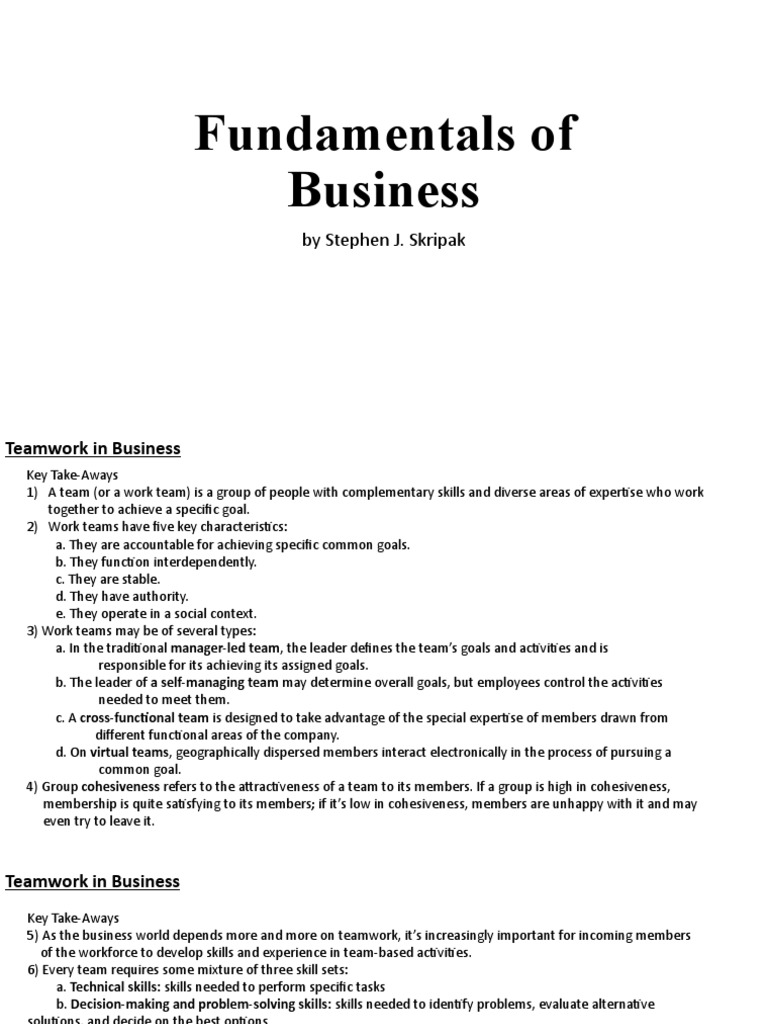 Fundamentals of Business

by Stephen J. Skripak

Teamwork in Business

Key Take-Aways
1) A team (or a work team) is a group of people with complementary skills and diverse areas of expertise who work together to achieve a specific goal.
2) Work teams have five key characteristics:
a. They are accountable for achieving specific common goals.
b. They function interdependently.
c. They are stable.
d. They have authority.
e. They operate in a social context.
3) Work teams may be of several types:
a. In the traditional manager-led team, the leader defines the team's goals and activities and is responsible for its achieving its assigned goals.
b. The leader of a self-managing team may determine overall goals, but employees control the activities needed to meet them.
c. A cross-functional team is designed to take advantage of the special expertise of members drawn from different functional areas of the company.
d. On virtual teams, geographically dispersed members interact electronically in the process of pursuing a common goal.
4) Group cohesiveness refers to the attractiveness of a team to its members. If a group is high in cohesiveness, membership is quite satisfying to its members; if it's low in cohesiveness, members are unhappy with it and may even try to leave it.

Teamwork in Business

Key Take-Aways
5) As the business world depends more and more on teamwork, it's increasingly important for incoming members of the workforce to develop skills and experience in team-based activities.
6) Every team requires some mixture of three skill sets:
a. Technical skills: skills needed to perform specific tasks
b. Decision-making and problem-solving skills: skills needed to identify problems, evaluate alternative solutions, and decide on the best options